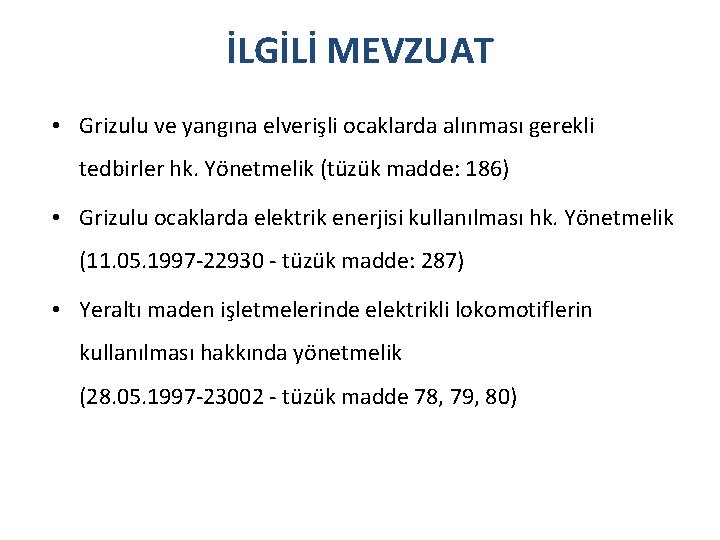 İLGİLİ MEVZUAT

• Grizulu ve yangına elverişli ocaklarda alınması gerekli tedbirler hk. Yönetmelik (tüzük madde: 186)

• Grizulu ocaklarda elektrik enerjisi kullanılması hk. Yönetmelik (11.05.1997-22930 - tüzük madde: 287)

• Yeraltı maden işletmelerinde elektrikli lokomotiflerin kullanılması hakkında yönetmelik (28.05.1997-23002 - tüzük madde 78, 79, 80)